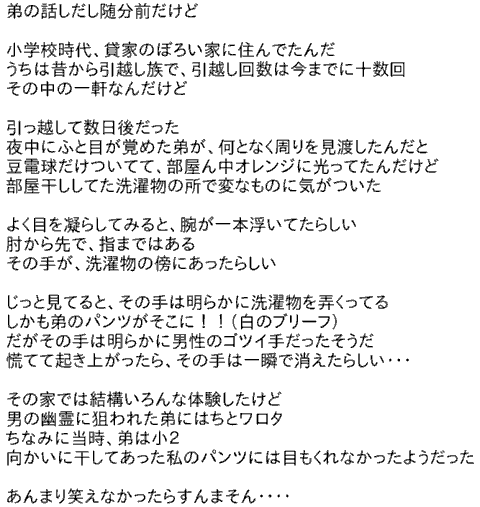 弟の話しだし随分前だけど

小学校時代、貸家のぼろい家に住んでたんだ
うちは昔から引越し族で、引越し回数は今までに十数回
その中の一軒なんだけど

引っ越して数日後だった
夜中にふと目が覚めた弟が、何となく周りを見渡したんだと
豆電球だけついてて、部屋ん中オレンジに光ってたんだけど
部屋干ししてた洗濯物の所で変なものに気がついた

よく目を凝らしてみると、腕が一本浮いてたらしい
肘から先で、指まではある
その手が、洗濯物の傍にあったらしい

じっと見てると、その手は明らかに洗濯物を弄くってる
しかも弟のパンツがそこに！！（白のブリーフ）
だがその手は明らかに男性のゴツイ手だったそうだ
慌てて起き上がったら、その手は一瞬で消えたらしい・・・

その家では結構いろんな体験したけど
男の幽霊に狙われた弟にはちとワロタ
ちなみに当時、弟は小2
向かいに干してあった私のパンツには目もくれなかったようだった

あんまり笑えなかったらすんまそん・・・・